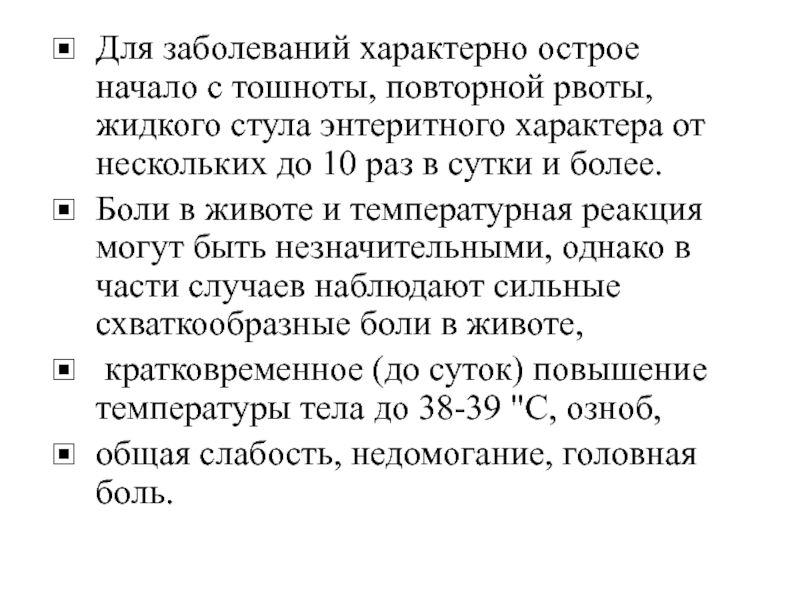 ▣ Для заболеваний характерно острое начало с тошноты, повторной рвоты, жидкого стула энтеритного характера от нескольких до 10 раз в сутки и более.

▣ Боли в животе и температурная реакция могут быть незначительными, однако в части случаев наблюдают сильные схваткообразные боли в животе,

▣ кратковременное (до суток) повышение температуры тела до 38-39 "С, озноб,

▣ общая слабость, недомогание, головная боль.